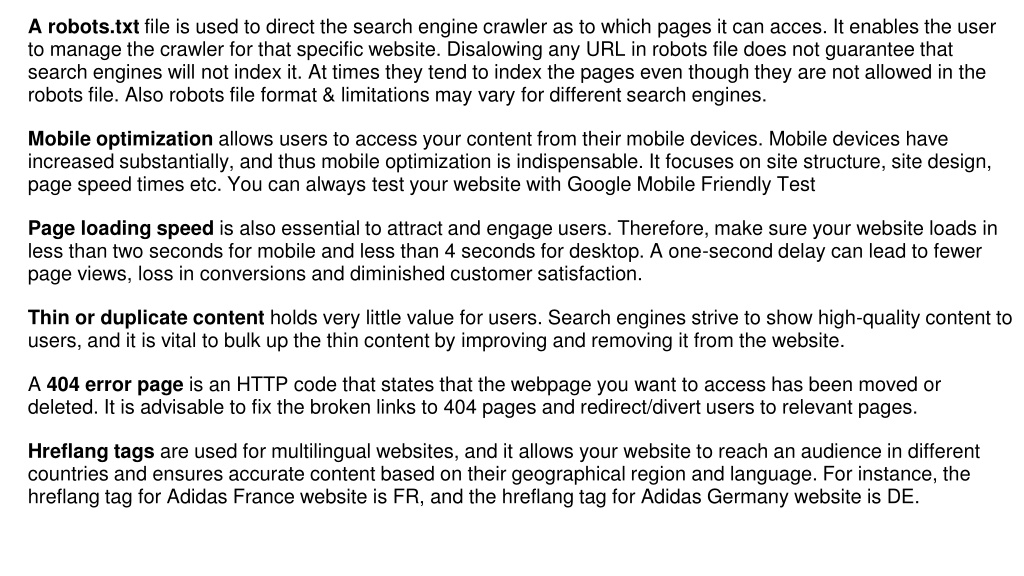 A robots.txt file is used to direct the search engine crawler as to which pages it can acces. It enables the user to manage the crawler for that specific website. Disalowing any URL in robots file does not guarantee that search engines will not index it. At times they tend to index the pages even though they are not allowed in the robots file. Also robots file format & limitations may vary for different search engines.

Mobile optimization allows users to access your content from their mobile devices. Mobile devices have increased substantially, and thus mobile optimization is indispensable. It focuses on site structure, site design, page speed times etc. You can always test your website with Google Mobile Friendly Test

Page loading speed is also essential to attract and engage users. Therefore, make sure your website loads in less than two seconds for mobile and less than 4 seconds for desktop. A one-second delay can lead to fewer page views, loss in conversions and diminished customer satisfaction.

Thin or duplicate content holds very little value for users. Search engines strive to show high-quality content to users, and it is vital to bulk up the thin content by improving and removing it from the website.

A 404 error page is an HTTP code that states that the webpage you want to access has been moved or deleted. It is advisable to fix the broken links to 404 pages and redirect/divert users to relevant pages.

Hreflang tags are used for multilingual websites, and it allows your website to reach an audience in different countries and ensures accurate content based on their geographical region and language. For instance, the hreflang tag for Adidas France website is FR, and the hreflang tag for Adidas Germany website is DE.